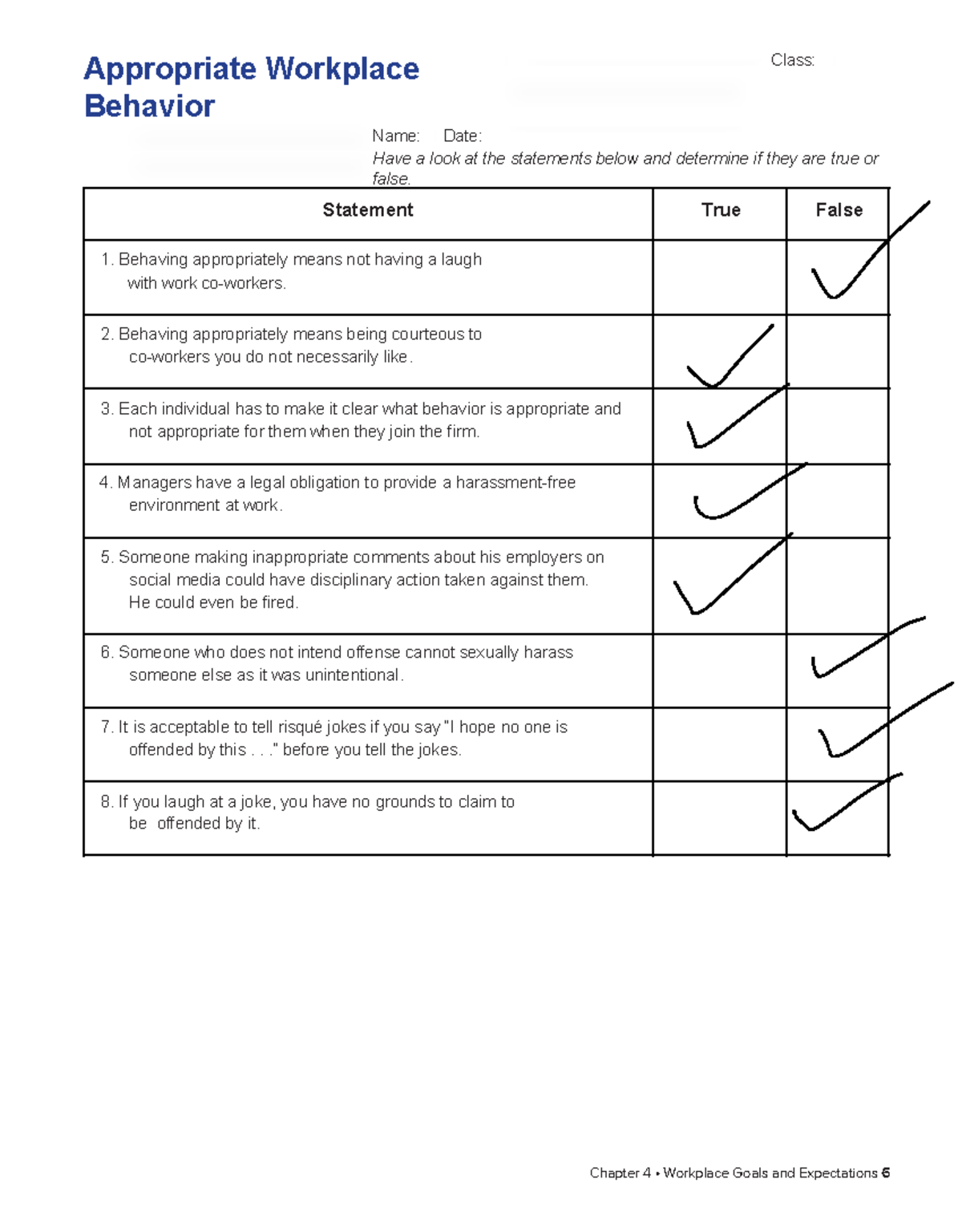 Appropriate Workplace Behavior

Class:

Name: Date:

Have a look at the statements below and determine if they are true or false.

| Statement | True | False |
|---|---|---|
| 1. Behaving appropriately means not having a laugh with work co-workers. | | ✓ |
| 2. Behaving appropriately means being courteous to co-workers you do not necessarily like. | ✓ | |
| 3. Each individual has to make it clear what behavior is appropriate and not appropriate for them when they join the firm. | ✓ | |
| 4. Managers have a legal obligation to provide a harassment-free environment at work. | ✓ | |
| 5. Someone making inappropriate comments about his employers on social media could have disciplinary action taken against them. He could even be fired. | ✓ | |
| 6. Someone who does not intend offense cannot sexually harass someone else as it was unintentional. | | ✓ |
| 7. It is acceptable to tell risqué jokes if you say "I hope no one is offended by this . . ." before you tell the jokes. | | ✓ |
| 8. If you laugh at a joke, you have no grounds to claim to be offended by it. | | ✓ |

Chapter 4 • Workplace Goals and Expectations 6